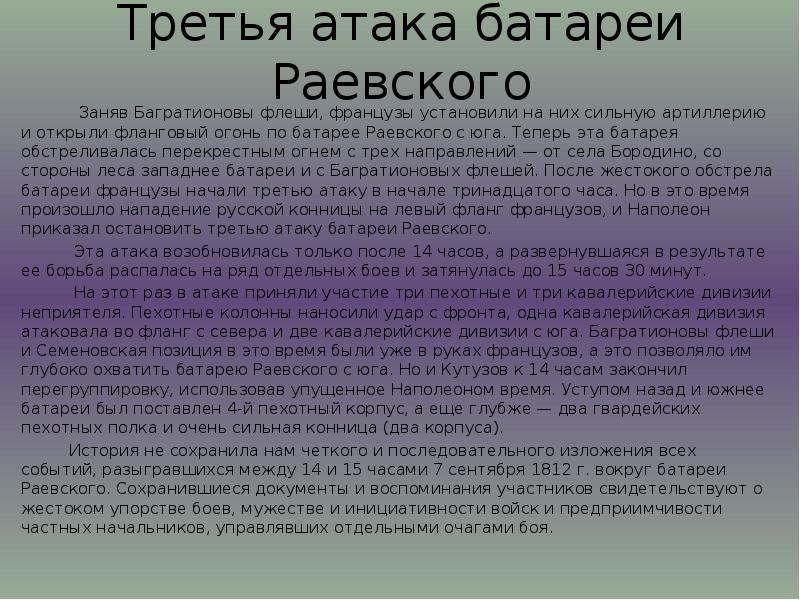 Третья атака батареи Раевского

Заняв Багратионовы флеши, французы установили на них сильную артиллерию и открыли фланговый огонь по батарее Раевского с юга. Теперь эта батарея обстреливалась перекрестным огнем с трех направлений — от села Бородино, со стороны леса западнее батареи и с Багратионовых флешей. После жестокого обстрела батареи французы начали третью атаку в начале тринадцатого часа. Но в это время произошло нападение русской конницы на левый фланг французов, и Наполеон приказал остановить третью атаку батареи Раевского.

Эта атака возобновилась только после 14 часов, а развернувшаяся в результате ее борьба распалась на ряд отдельных боев и затянулась до 15 часов 30 минут.

На этот раз в атаке приняли участие три пехотные и три кавалерийские дивизии неприятеля. Пехотные колонны наносили удар с фронта, одна кавалерийская дивизия атаковала во фланг с севера и две кавалерийские дивизии с юга. Багратионовы флеши и Семеновская позиция в это время были уже в руках французов, а это позволяло им глубоко охватить батарею Раевского с юга. Но и Кутузов к 14 часам закончил перегруппировку, использовав упущенное Наполеоном время. Уступом назад и южнее батареи был поставлен 4-й пехотный корпус, а еще глубже — два гвардейских пехотных полка и очень сильная конница (два корпуса).

История не сохранила нам четкого и последовательного изложения всех событий, разыгравшихся между 14 и 15 часами 7 сентября 1812 г. вокруг батареи Раевского. Сохранившиеся документы и воспоминания участников свидетельствуют о жестоком упорстве боев, мужестве и инициативности войск и предприимчивости частных начальников, управлявших отдельными очагами боя.